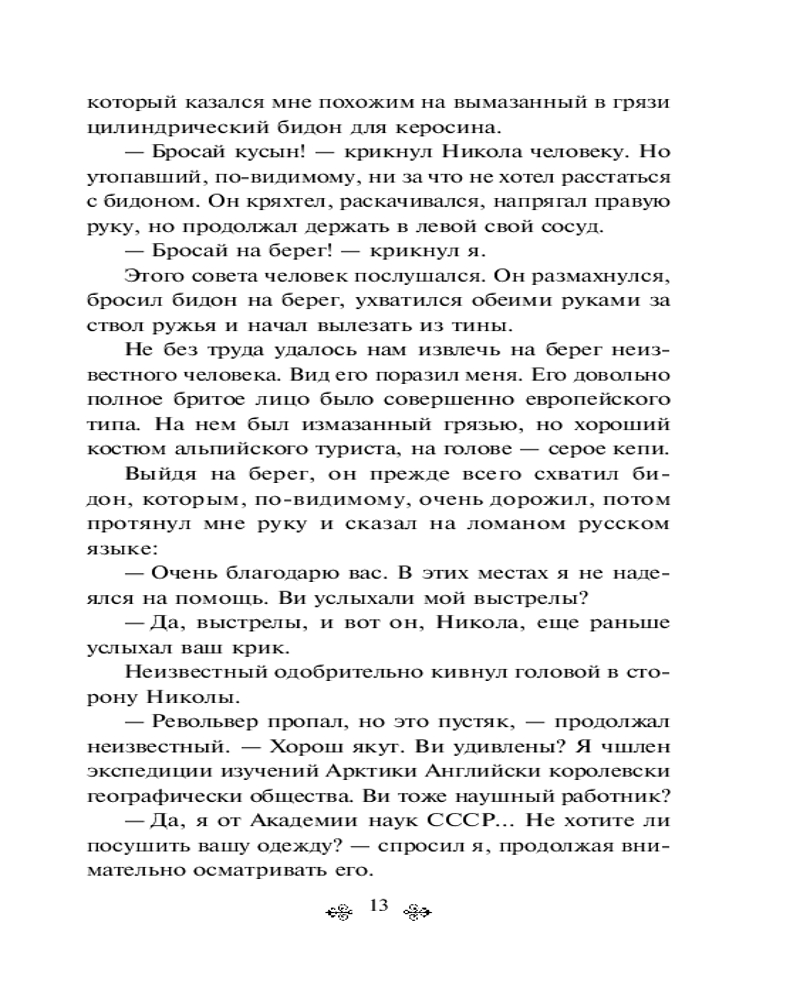 который казался мне похожим на вымазанный в грязи цилиндрический бидон для керосина.

— Бросай кусын! — крикнул Никола человеку. Но утопавший, по-видимому, ни за что не хотел расстаться с бидоном. Он кряхтел, раскачивался, напрягал правую руку, но продолжал держать в левой свой сосуд.

— Бросай на берег! — крикнул я.

Этого совета человек послушался. Он размахнулся, бросил бидон на берег, ухватился обеими руками за ствол ружья и начал вылезать из тины.

Не без труда удалось нам извлечь на берег неизвестного человека. Вид его поразил меня. Его довольно полное бритое лицо было совершенно европейского типа. На нем был измазанный грязью, но хороший костюм альпийского туриста, на голове — серое кепи.

Выйдя на берег, он прежде всего схватил бидон, которым, по-видимому, очень дорожил, потом протянул мне руку и сказал на ломаном русском языке:

— Очень благодарю вас. В этих местах я не надеялся на помощь. Ви услыхали мой выстрелы?

— Да, выстрелы, и вот он, Никола, еще раньше услыхал ваш крик.

Неизвестный одобрительно кивнул головой в сторону Николы.

— Револьвер пропал, но это пустяк, — продолжал неизвестный. — Хорош якут. Ви удивлены? Я чшлен экспедиции изучений Арктики Английски королевски географически общества. Ви тоже наушный работник?

— Да, я от Академии наук СССР... Не хотите ли посушить вашу одежду? — спросил я, продолжая внимательно осматривать его.

13